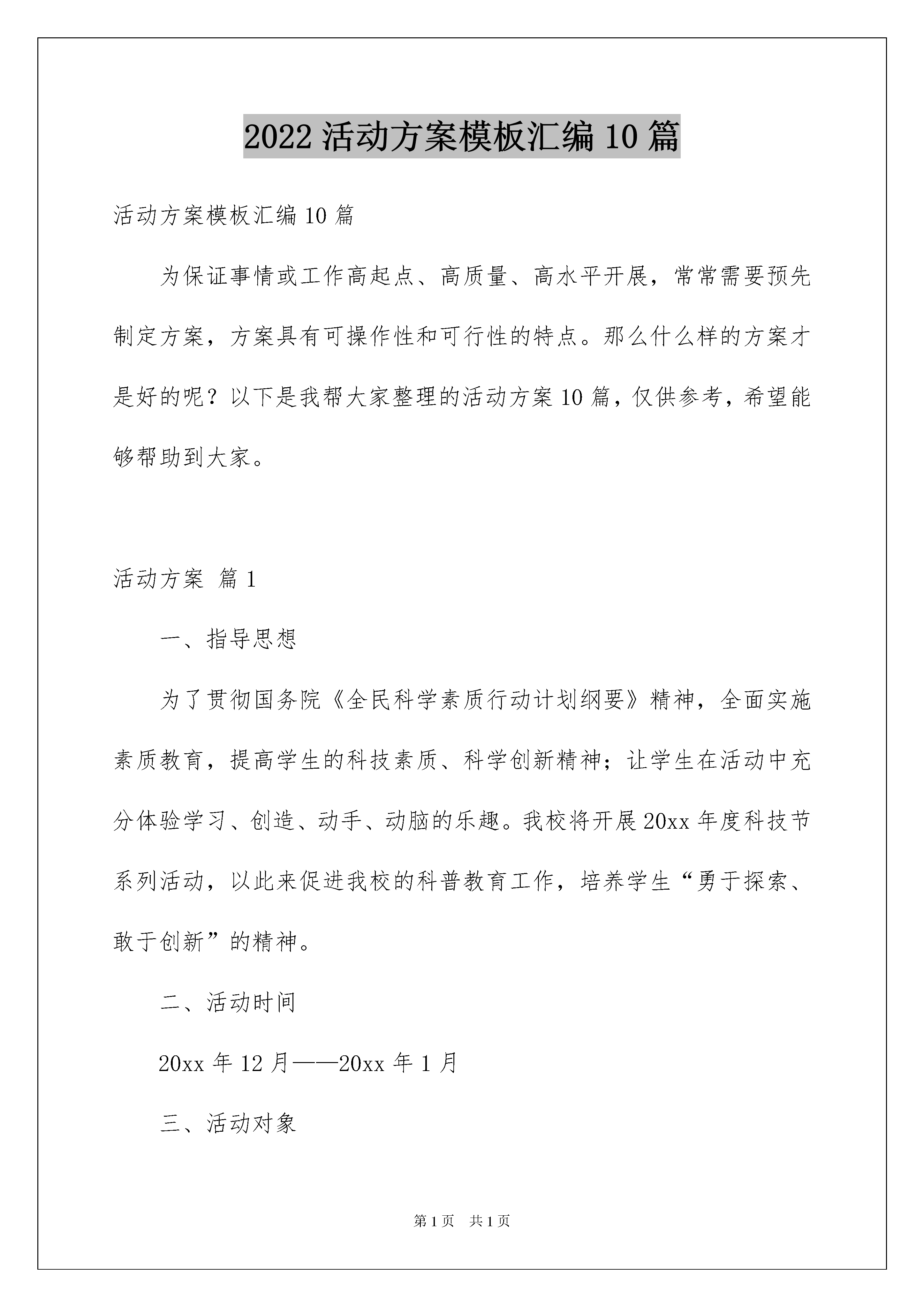 2022 活动方案模板汇编 10 篇

活动方案模板汇编 10 篇

为保证事情或工作高起点、高质量、高水平开展，常常需要预先制定方案，方案具有可操作性和可行性的特点。那么什么样的方案才是好的呢？以下是我帮大家整理的活动方案 10 篇，仅供参考，希望能够帮助到大家。

活动方案 篇 1

一、指导思想

为了贯彻国务院《全民科学素质行动计划纲要》精神，全面实施素质教育，提高学生的科技素质、科学创新精神；让学生在活动中充分体验学习、创造、动手、动脑的乐趣。我校将开展 20xx 年度科技节系列活动，以此来促进我校的科普教育工作，培养学生“勇于探索、敢于创新”的精神。

二、活动时间

20xx 年 12 月——20xx 年 1 月

三、活动对象

第 1 页 共 1 页